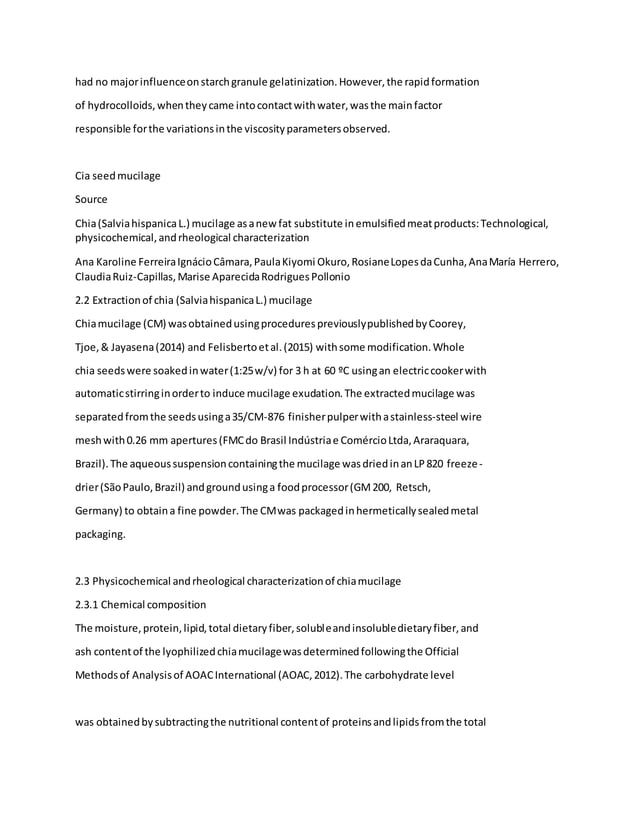 had no major influence on starch granule gelatinization. However, the rapid formation of hydrocolloids, when they came into contact with water, was the main factor responsible for the variations in the viscosity parameters observed.

Cia seed mucilage

Source

Chia (Salvia hispanica L.) mucilage as a new fat substitute in emulsified meat products: Technological, physicochemical, and rheological characterization

Ana Karoline Ferreira Ignácio Câmara, Paula Kiyomi Okuro, Rosiane Lopes da Cunha, Ana María Herrero, Claudia Ruiz-Capillas, Marise Aparecida Rodrigues Pollonio

2.2 Extraction of chia (Salvia hispanica L.) mucilage

Chia mucilage (CM) was obtained using procedures previously published by Coorey, Tjoe, & Jayasena (2014) and Felisberto et al. (2015) with some modification. Whole chia seeds were soaked in water (1:25 w/v) for 3 h at 60 ºC using an electric cooker with automatic stirring in order to induce mucilage exudation. The extracted mucilage was separated from the seeds using a 35/CM-876 finisher pulper with a stainless-steel wire mesh with 0.26 mm apertures (FMC do Brasil Indústria e Comércio Ltda, Araraquara, Brazil). The aqueous suspension containing the mucilage was dried in an LP 820 freeze-drier (São Paulo, Brazil) and ground using a food processor (GM 200, Retsch, Germany) to obtain a fine powder. The CM was packaged in hermetically sealed metal packaging.

2.3 Physicochemical and rheological characterization of chia mucilage

2.3.1 Chemical composition

The moisture, protein, lipid, total dietary fiber, soluble and insoluble dietary fiber, and ash content of the lyophilized chia mucilage was determined following the Official Methods of Analysis of AOAC International (AOAC, 2012). The carbohydrate level

was obtained by subtracting the nutritional content of proteins and lipids from the total